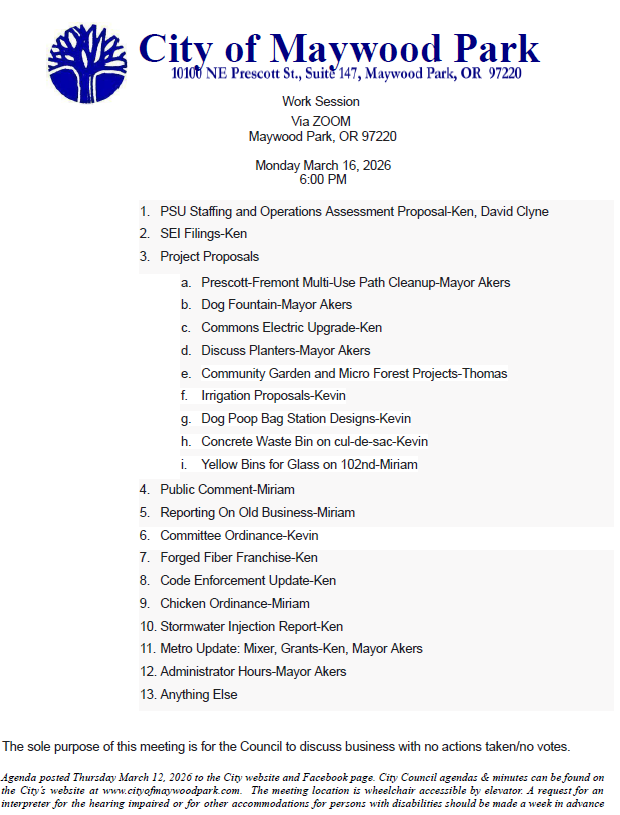 City of Maywood Park
10100 NE Prescott St., Suite 147, Maywood Park, OR 97220

Work Session
Via ZOOM
Maywood Park, OR 97220

Monday March 16, 2026
6:00 PM

1. PSU Staffing and Operations Assessment Proposal-Ken, David Clyne
2. SEI Filings-Ken
3. Project Proposals
 a. Prescott-Fremont Multi-Use Path Cleanup-Mayor Akers
 b. Dog Fountain-Mayor Akers
 c. Commons Electric Upgrade-Ken
 d. Discuss Planters-Mayor Akers
 e. Community Garden and Micro Forest Projects-Thomas
 f. Irrigation Proposals-Kevin
 g. Dog Poop Bag Station Designs-Kevin
 h. Concrete Waste Bin on cul-de-sac-Kevin
 i. Yellow Bins for Glass on 102nd-Miriam
4. Public Comment-Miriam
5. Reporting On Old Business-Miriam
6. Committee Ordinance-Kevin
7. Forged Fiber Franchise-Ken
8. Code Enforcement Update-Ken
9. Chicken Ordinance-Miriam
10. Stormwater Injection Report-Ken
11. Metro Update: Mixer, Grants-Ken, Mayor Akers
12. Administrator Hours-Mayor Akers
13. Anything Else

The sole purpose of this meeting is for the Council to discuss business with no actions taken/no votes.

Agenda posted Thursday March 12, 2026 to the City website and Facebook page. City Council agendas & minutes can be found on the City's website at www.cityofmaywoodpark.com. The meeting location is wheelchair accessible by elevator. A request for an interpreter for the hearing impaired or for other accommodations for persons with disabilities should be made a week in advance